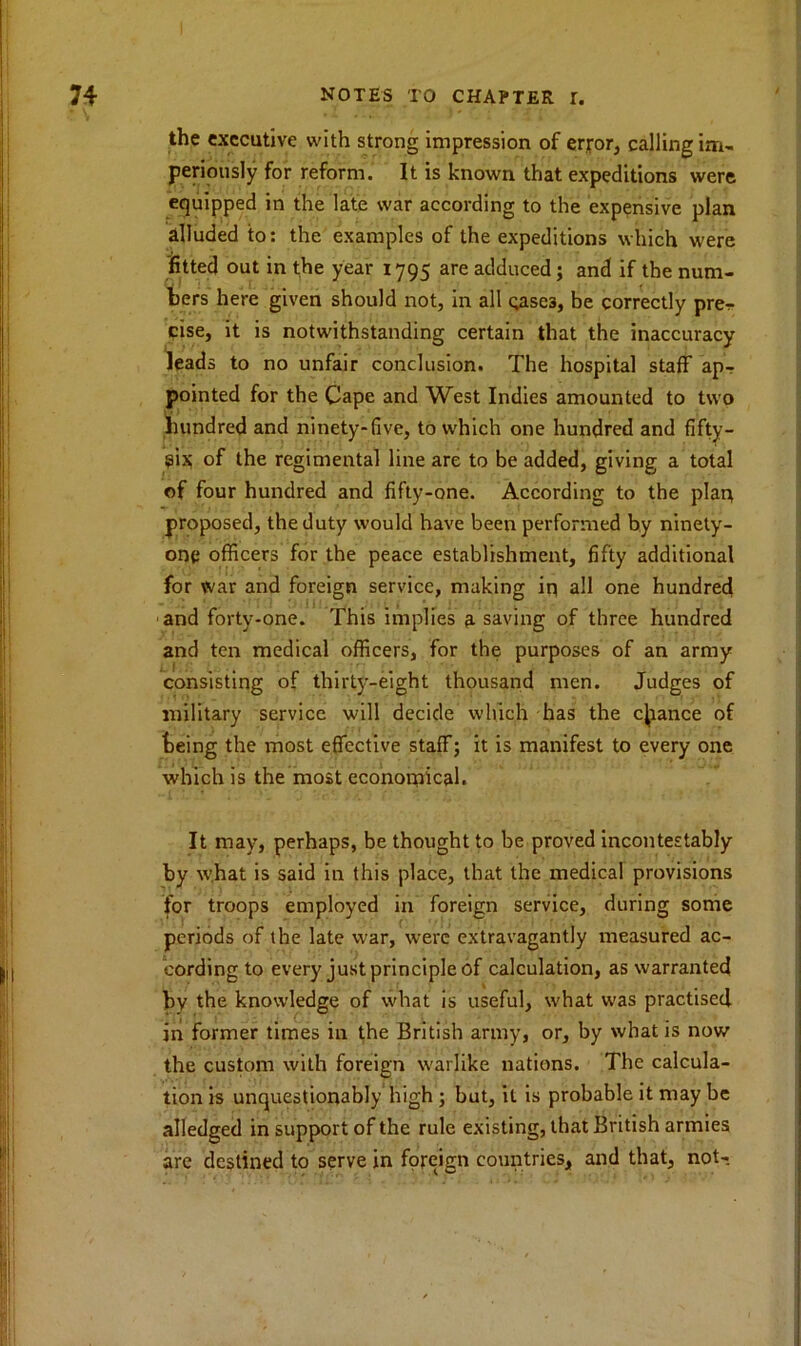 74 NOTES TO CHAPTER I.

the executive with strong impression of error, calling imperiously for reform. It is known that expeditions were equipped in the late war according to the expensive plan alluded to: the examples of the expeditions which were fitted out in the year 1795 are adduced; and if the numbers here given should not, in all cases, be correctly precise, it is notwithstanding certain that the inaccuracy leads to no unfair conclusion. The hospital staff appointed for the Cape and West Indies amounted to two hundred and ninety-five, to which one hundred and fifty-six of the regimental line are to be added, giving a total of four hundred and fifty-one. According to the plan proposed, the duty would have been performed by ninety-one officers for the peace establishment, fifty additional for war and foreign service, making in all one hundred and forty-one. This implies a saving of three hundred and ten medical officers, for the purposes of an army consisting of thirty-eight thousand men. Judges of military service will decide which has the chance of being the most effective staff; it is manifest to every one which is the most economical.

It may, perhaps, be thought to be proved incontestably by what is said in this place, that the medical provisions for troops employed in foreign service, during some periods of the late war, were extravagantly measured according to every just principle of calculation, as warranted by the knowledge of what is useful, what was practised in former times in the British army, or, by what is now the custom with foreign warlike nations. The calculation is unquestionably high; but, it is probable it may be alledged in support of the rule existing, that British armies are destined to serve in foreign countries, and that, not-